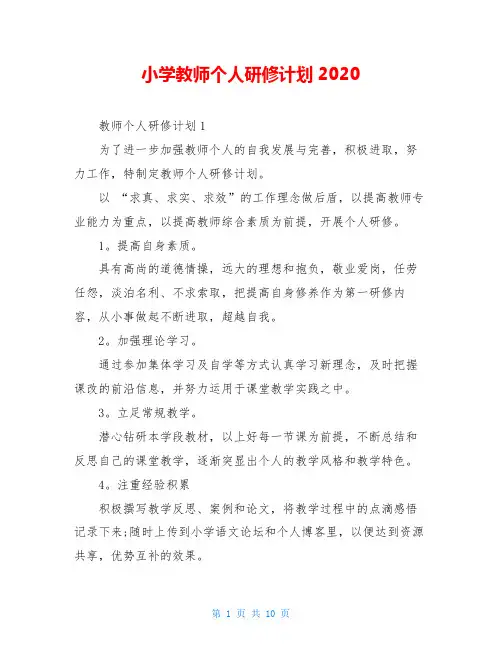 小学教师个人研修计划 2020

教师个人研修计划 1

为了进一步加强教师个人的自我发展与完善，积极进取，努力工作，特制定教师个人研修计划。

以 “求真、求实、求效”的工作理念做后盾，以提高教师专业能力为重点，以提高教师综合素质为前提，开展个人研修。

1。提高自身素质。

具有高尚的道德情操，远大的理想和抱负，敬业爱岗，任劳任怨，淡泊名利、不求索取，把提高自身修养作为第一研修内容，从小事做起不断进取，超越自我。

2。加强理论学习。

通过参加集体学习及自学等方式认真学习新理念，及时把握课改的前沿信息，并努力运用于课堂教学实践之中。

3。立足常规教学。

潜心钻研本学段教材，以上好每一节课为前提，不断总结和反思自己的课堂教学，逐渐突显出个人的教学风格和教学特色。

4。注重经验积累

积极撰写教学反思、案例和论文，将教学过程中的点滴感悟记录下来;随时上传到小学语文论坛和个人博客里，以便达到资源共享，优势互补的效果。

第 1 页 共 10 页